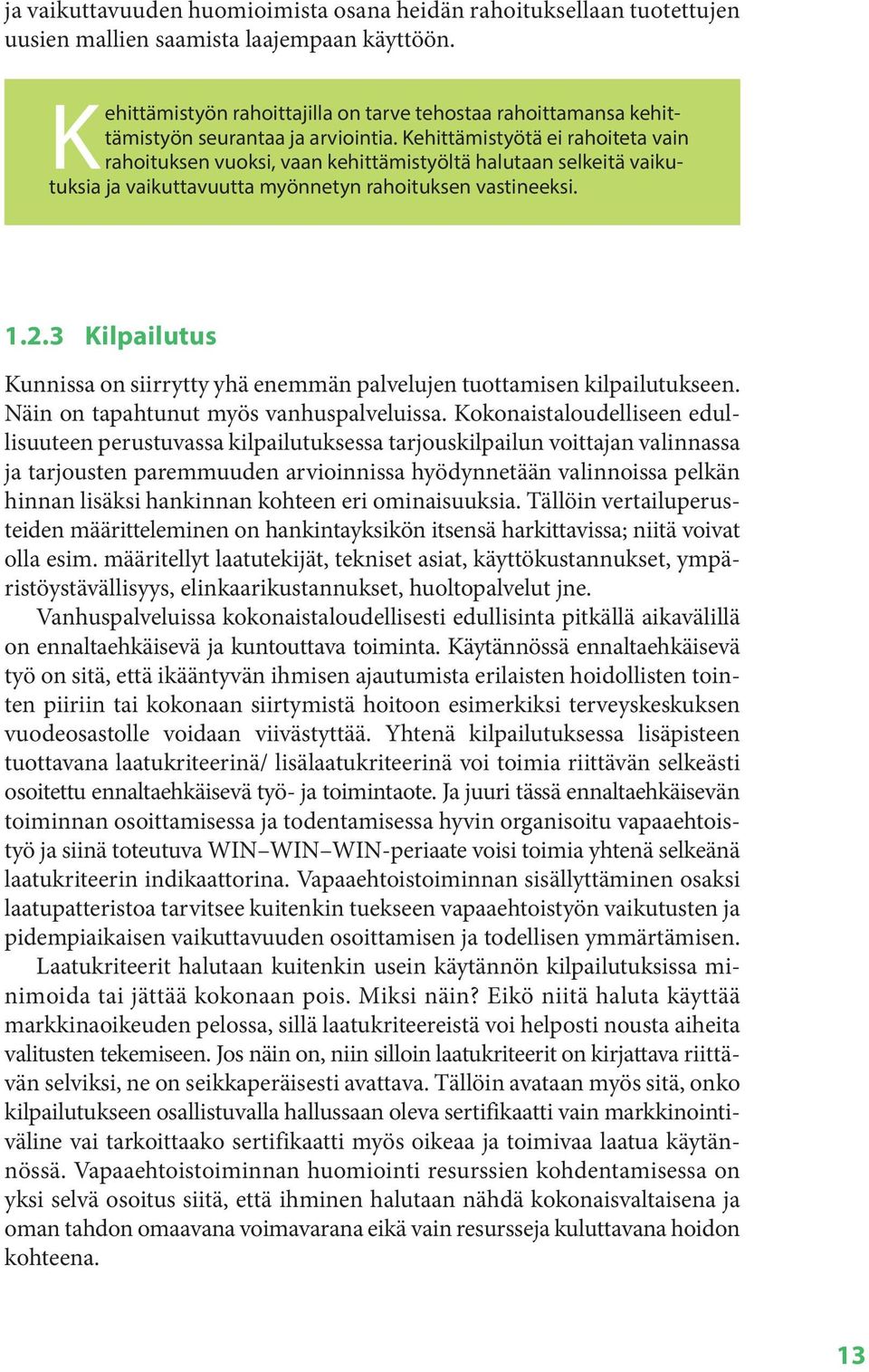 ja vaikuttavuuden huomioimista osana heidän rahoituksellaan tuotettujen uusien mallien saamista laajempaan käyttöön.

Kehittämistyön rahoittajilla on tarve tehostaa rahoittamansa kehittämistyön seurantaa ja arviointia. Kehittämistyötä ei rahoiteta vain rahoituksen vuoksi, vaan kehittämistyöltä halutaan selkeitä vaikutuksia ja vaikuttavuutta myönnetyn rahoituksen vastineeksi.

1.2.3 Kilpailutus

Kunnissa on siirrytty yhä enemmän palvelujen tuottamisen kilpailutukseen. Näin on tapahtunut myös vanhuspalveluissa. Kokonaistaloudelliseen edullisuuteen perustuvassa kilpailutuksessa tarjouskilpailun voittajan valinnassa ja tarjousten paremmuuden arvioinnissa hyödynnetään valinnoissa pelkän hinnan lisäksi hankinnan kohteen eri ominaisuuksia. Tällöin vertailuperusteiden määritteleminen on hankintayksikön itsensä harkittavissa; niitä voivat olla esim. määritellyt laatutekijät, tekniset asiat, käyttökustannukset, ympäristöystävällisyys, elinkaarikustannukset, huoltopalvelut jne.

Vanhuspalveluissa kokonaistaloudellisesti edullisinta pitkällä aikavälillä on ennaltaehkäisevä ja kuntouttava toiminta. Käytännössä ennaltaehkäisevä työ on sitä, että ikääntyvän ihmisen ajautumista erilaisten hoidollisten tointen piiriin tai kokonaan siirtymistä hoitoon esimerkiksi terveyskeskuksen vuodeosastolle voidaan viivästyttää. Yhtenä kilpailutuksessa lisäpisteen tuottavana laatukriteerinä/ lisälaatukriteerinä voi toimia riittävän selkeästi osoitettu ennaltaehkäisevä työ- ja toimintaote. Ja juuri tässä ennaltaehkäisevän toiminnan osoittamisessa ja todentamisessa hyvin organisoitu vapaaehtoistyö ja siinä toteutuva WIN–WIN–WIN-periaate voisi toimia yhtenä selkeänä laatukriteerin indikaattorina. Vapaaehtoistoiminnan sisällyttäminen osaksi laatupatteristoa tarvitsee kuitenkin tuekseen vapaaehtoistyön vaikutusten ja pidempiaikaisen vaikuttavuuden osoittamisen ja todellisen ymmärtämisen.

Laatukriteerit halutaan kuitenkin usein käytännön kilpailutuksissa minimoida tai jättää kokonaan pois. Miksi näin? Eikö niitä haluta käyttää markkinaoikeuden pelossa, sillä laatukriteereistä voi helposti nousta aiheita valitusten tekemiseen. Jos näin on, niin silloin laatukriteerit on kirjattava riittävän selviksi, ne on seikkaperäisesti avattava. Tällöin avataan myös sitä, onko kilpailutukseen osallistuvalla hallussaan oleva sertifikaatti vain markkinointiväline vai tarkoittaako sertifikaatti myös oikeaa ja toimivaa laatua käytännössä. Vapaaehtoistoiminnan huomiointi resurssien kohdentamisessa on yksi selvä osoitus siitä, että ihminen halutaan nähdä kokonaisvaltaisena ja oman tahdon omaavana voimavarana eikä vain resursseja kuluttavana hoidon kohteena.

13